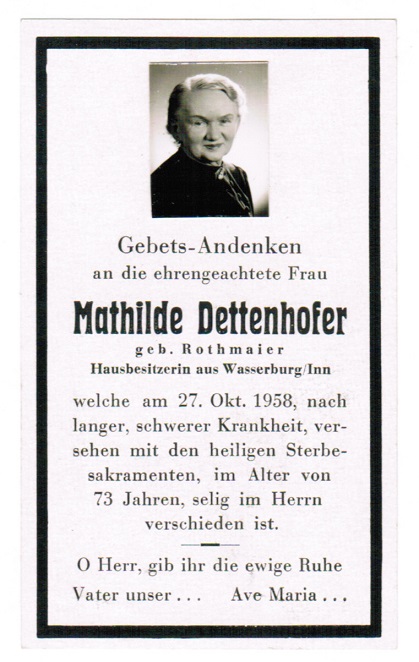 Gebets-Andenken
an die ehrengeachtete Frau

Mathilde Dettenhofer
geb. Rothmaier
Hausbesitzerin aus Wasserburg/Inn

welche am 27. Okt. 1958, nach langer, schwerer Krankheit, versehen mit den heiligen Sterbesakramenten, im Alter von 73 Jahren, selig im Herrn verschieden ist.

O Herr, gib ihr die ewige Ruhe
Vater unser . . . Ave Maria . . .